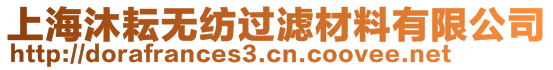 上海沐耘无纺过滤材料有限公司
http://dorafrances3.cn.coovee.net